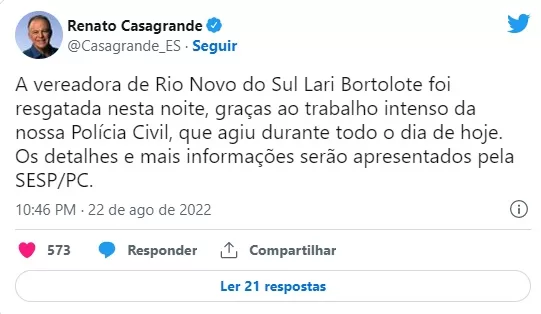 Renato Casagrande
@Casagrande_ES · Seguir

A vereadora de Rio Novo do Sul Lari Bortolote foi resgatada nesta noite, graças ao trabalho intenso da nossa Polícia Civil, que agiu durante todo o dia de hoje. Os detalhes e mais informações serão apresentados pela SESP/PC.

10:46 PM · 22 de ago de 2022

573 Responder Compartilhar

Ler 21 respostas